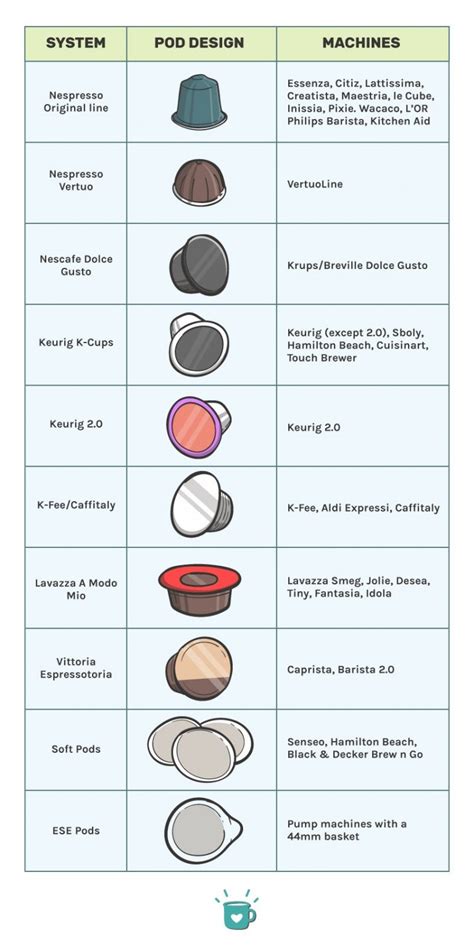 | SYSTEM | POD DESIGN | MACHINES |
|---|---|---|
| Nespresso Original line | | Essenza, Citiz, Lattissima, Creatista, Maestria, le Cube, Inissia, Pixie. Wacaco, L'OR Philips Barista, Kitchen Aid |
| Nespresso Vertuo | | VertuoLine |
| Nescafe Dolce Gusto | | Krups/Breville Dolce Gusto |
| Keurig K-Cups | | Keurig (except 2.0), Sboly, Hamilton Beach, Cuisinart, Touch Brewer |
| Keurig 2.0 | | Keurig 2.0 |
| K-Fee/Caffitaly | | K-Fee, Aldi Expressi, Caffitaly |
| Lavazza A Modo Mio | | Lavazza Smeg, Jolie, Desea, Tiny, Fantasia, Idola |
| Vittoria Espressotoria | | Caprista, Barista 2.0 |
| Soft Pods | | Senseo, Hamilton Beach, Black & Decker Brew n Go |
| ESE Pods | | Pump machines with a 44mm basket |